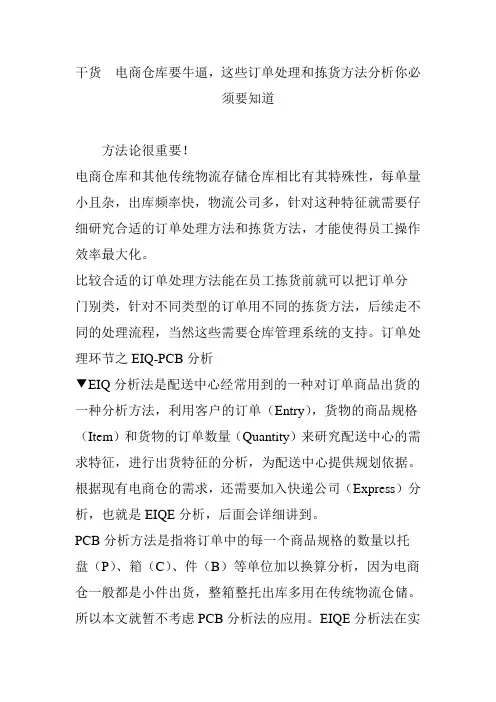 干货　电商仓库要牛逼，这些订单处理和拣货方法分析你必须要知道

方法论很重要！

电商仓库和其他传统物流存储仓库相比有其特殊性，每单量小且杂，出库频率快，物流公司多，针对这种特征就需要仔细研究合适的订单处理方法和拣货方法，才能使得员工操作效率最大化。

比较合适的订单处理方法能在员工拣货前就可以把订单分门别类，针对不同类型的订单用不同的拣货方法，后续走不同的处理流程，当然这些需要仓库管理系统的支持。订单处理环节之 EIQ-PCB 分析

▼EIQ 分析法是配送中心经常用到的一种对订单商品出货的一种分析方法，利用客户的订单（Entry），货物的商品规格（Item）和货物的订单数量（Quantity）来研究配送中心的需求特征，进行出货特征的分析，为配送中心提供规划依据。根据现有电商仓的需求，还需要加入快递公司（Express）分析，也就是 EIQE 分析，后面会详细讲到。

PCB 分析方法是指将订单中的每一个商品规格的数量以托盘（P）、箱（C）、件（B）等单位加以换算分析，因为电商仓一般都是小件出货，整箱整托出库多用在传统物流仓储。所以本文就暂不考虑 PCB 分析法的应用。EIQE 分析法在实